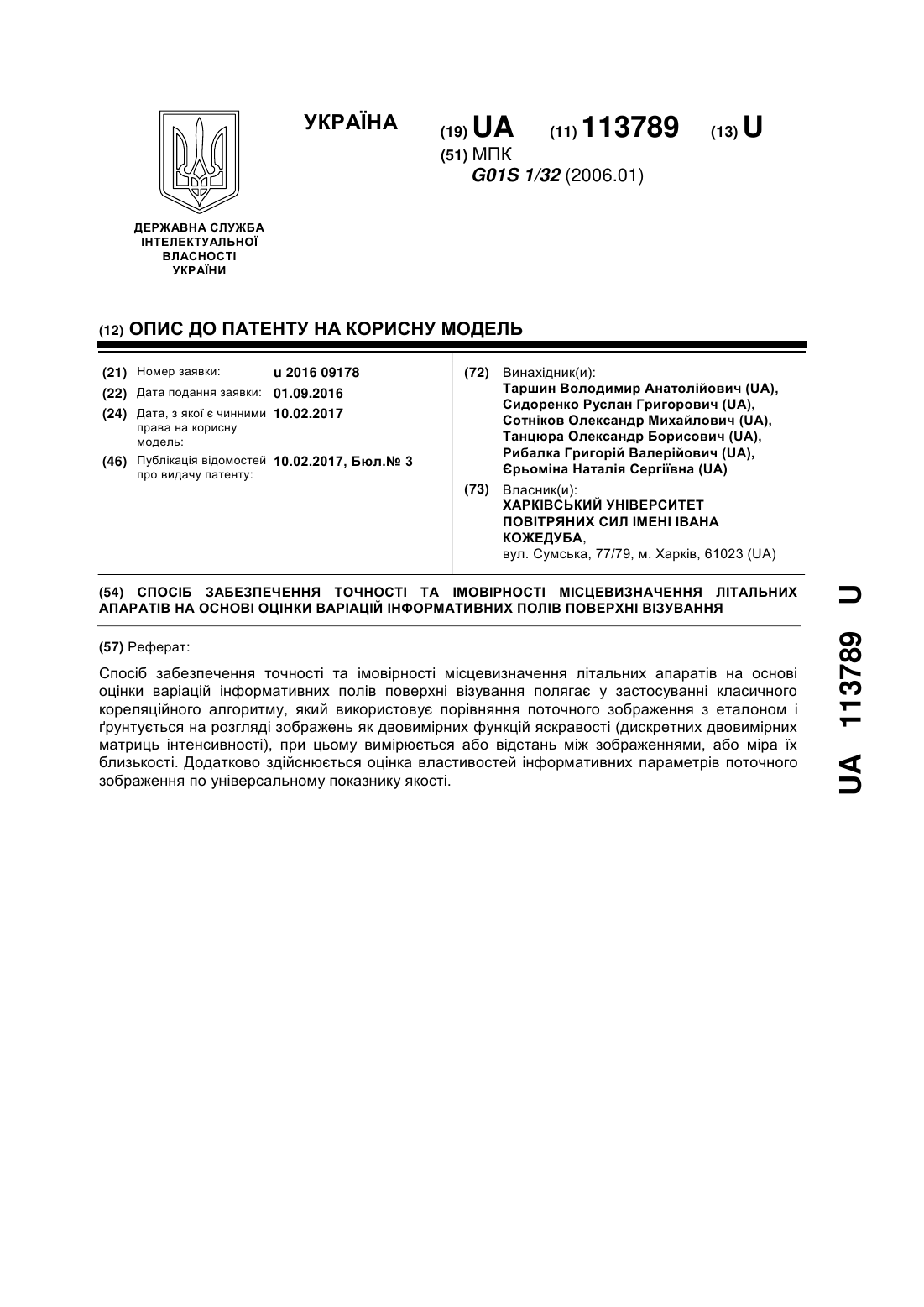 УКРАЇНА

(19) UA (11) 113789 (13) U

(51) МПК
G01S 1/32 (2006.01)

ДЕРЖАВНА СЛУЖБА ІНТЕЛЕКТУАЛЬНОЇ ВЛАСНОСТІ УКРАЇНИ

(12) ОПИС ДО ПАТЕНТУ НА КОРИСНУ МОДЕЛЬ

(21) Номер заявки: u 2016 09178
(22) Дата подання заявки: 01.09.2016
(24) Дата, з якої є чинними права на корисну модель: 10.02.2017
(46) Публікація відомостей про видачу патенту: 10.02.2017, Бюл.№ 3

(72) Винахідник(и):
Таршин Володимир Анатолійович (UA),
Сидоренко Руслан Григорович (UA),
Сотніков Олександр Михайлович (UA),
Танцюра Олександр Борисович (UA),
Рибалка Григорій Валерійович (UA),
Єрьоміна Наталія Сергіївна (UA)

(73) Власник(и):
ХАРКІВСЬКИЙ УНІВЕРСИТЕТ ПОВІТРЯНИХ СИЛ ІМЕНІ ІВАНА КОЖЕДУБА,
вул. Сумська, 77/79, м. Харків, 61023 (UA)

(54) СПОСІБ ЗАБЕЗПЕЧЕННЯ ТОЧНОСТІ ТА ІМОВІРНОСТІ МІСЦЕВИЗНАЧЕННЯ ЛІТАЛЬНИХ АПАРАТІВ НА ОСНОВІ ОЦІНКИ ВАРІАЦІЙ ІНФОРМАТИВНИХ ПОЛІВ ПОВЕРХНІ ВІЗУВАННЯ

(57) Реферат:

Спосіб забезпечення точності та імовірності місцевизначення літальних апаратів на основі оцінки варіацій інформативних полів поверхні візування полягає у застосуванні класичного кореляційного алгоритму, який використовує порівняння поточного зображення з еталоном і ґрунтується на розгляді зображень як двовимірних функцій яскравості (дискретних двовимірних матриць інтенсивності), при цьому вимірюється або відстань між зображеннями, або міра їх близькості. Додатково здійснюється оцінка властивостей інформативних параметрів поточного зображення по універсальному показнику якості.

UA 113789 U